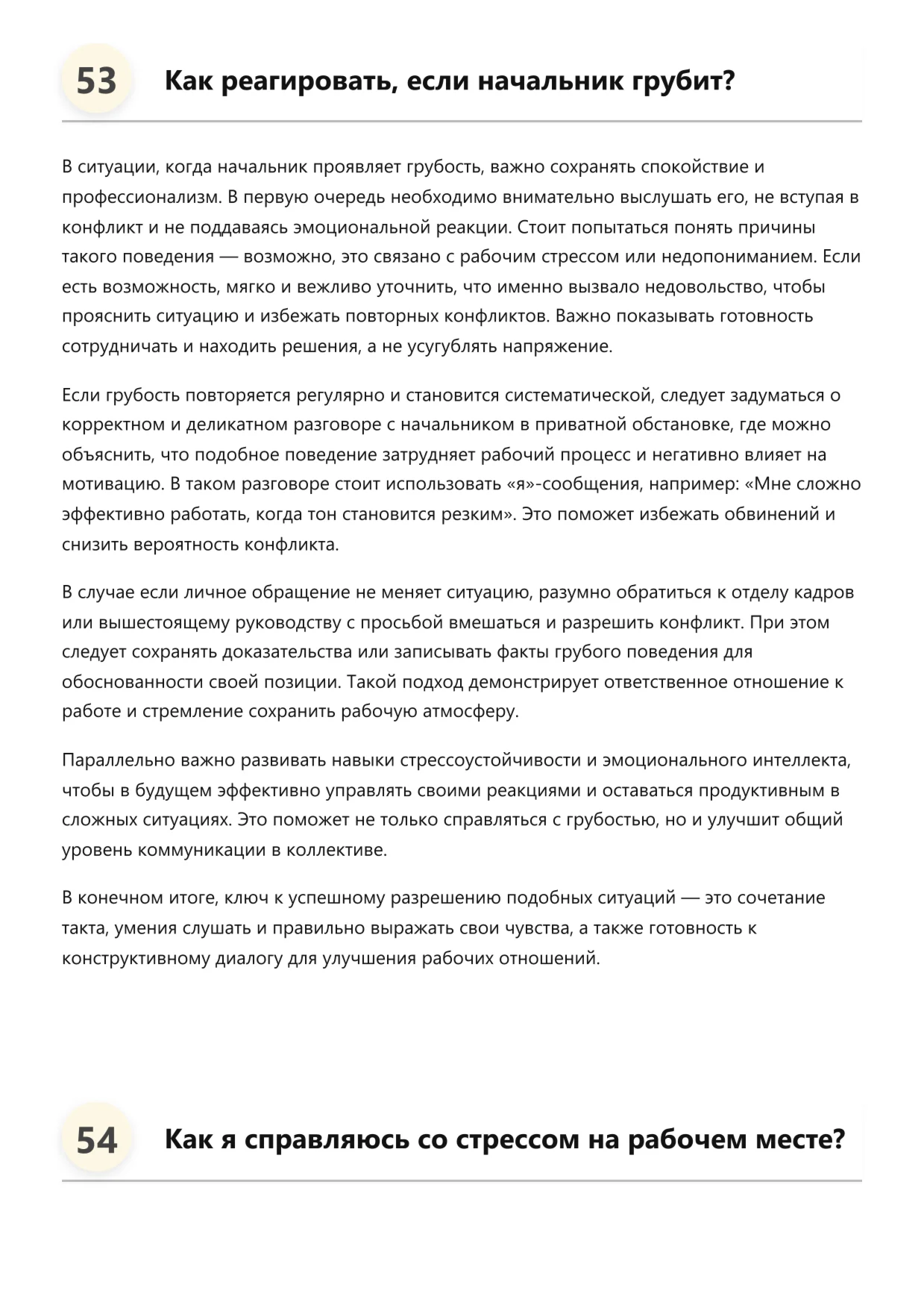 53 Как реагировать, если начальник грубит?

В ситуации, когда начальник проявляет грубость, важно сохранять спокойствие и профессионализм. В первую очередь необходимо внимательно выслушать его, не вступая в конфликт и не поддаваясь эмоциональной реакции. Стоит попытаться понять причины такого поведения — возможно, это связано с рабочим стрессом или недопониманием. Если есть возможность, мягко и вежливо уточнить, что именно вызвало недовольство, чтобы прояснить ситуацию и избежать повторных конфликтов. Важно показывать готовность сотрудничать и находить решения, а не усугублять напряжение.

Если грубость повторяется регулярно и становится систематической, следует задуматься о корректном и деликатном разговоре с начальником в приватной обстановке, где можно объяснить, что подобное поведение затрудняет рабочий процесс и негативно влияет на мотивацию. В таком разговоре стоит использовать «я»-сообщения, например: «Мне сложно эффективно работать, когда тон становится резким». Это поможет избежать обвинений и снизить вероятность конфликта.

В случае если личное обращение не меняет ситуацию, разумно обратиться к отделу кадров или вышестоящему руководству с просьбой вмешаться и разрешить конфликт. При этом следует сохранять доказательства или записывать факты грубого поведения для обоснованности своей позиции. Такой подход демонстрирует ответственное отношение к работе и стремление сохранить рабочую атмосферу.

Параллельно важно развивать навыки стрессоустойчивости и эмоционального интеллекта, чтобы в будущем эффективно управлять своими реакциями и оставаться продуктивным в сложных ситуациях. Это поможет не только справляться с грубостью, но и улучшит общий уровень коммуникации в коллективе.

В конечном итоге, ключ к успешному разрешению подобных ситуаций — это сочетание такта, умения слушать и правильно выражать свои чувства, а также готовность к конструктивному диалогу для улучшения рабочих отношений.

54 Как я справляюсь со стрессом на рабочем месте?